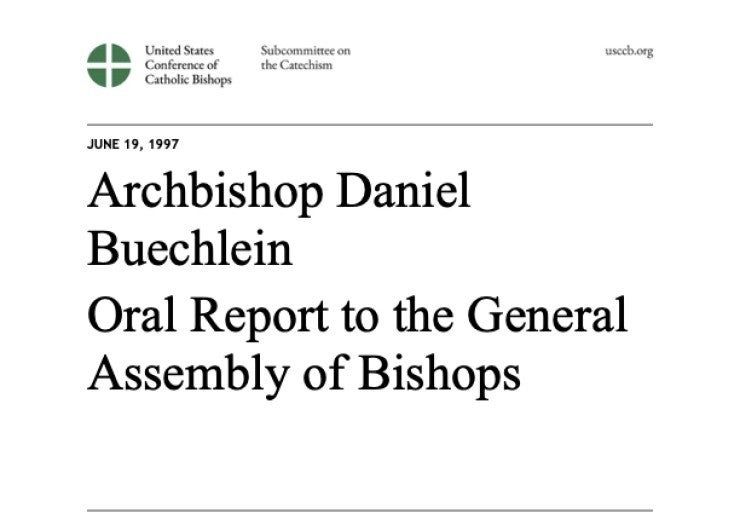 United States Conference of Catholic Bishops

Subcommittee on the Catechism

usccb.org

JUNE 19, 1997

Archbishop Daniel Buechlein

Oral Report to the General Assembly of Bishops